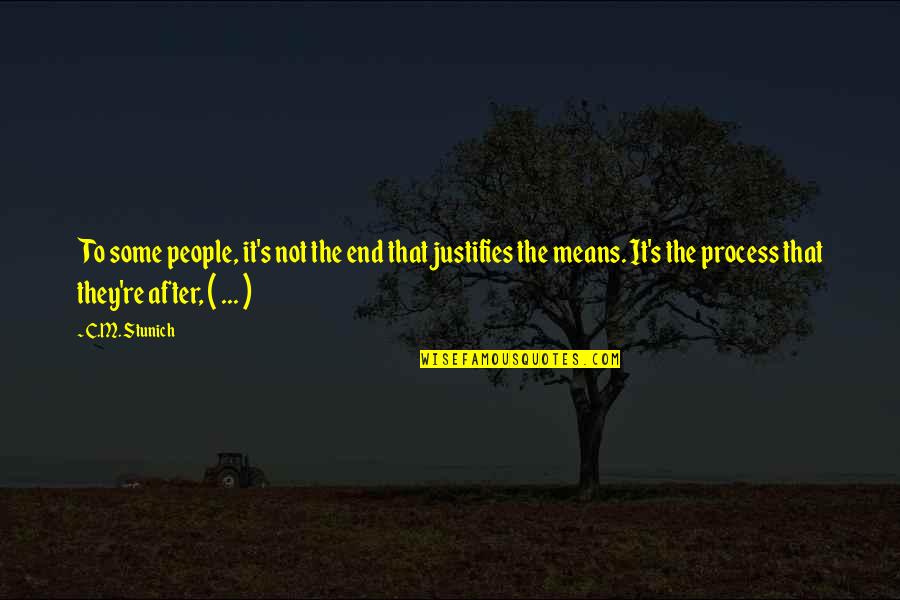 To some people, it's not the end that justifies the means. It's the process that they're after, ( ... )

~ C.M. Stunich

WISEFAMOUSQUOTES.COM